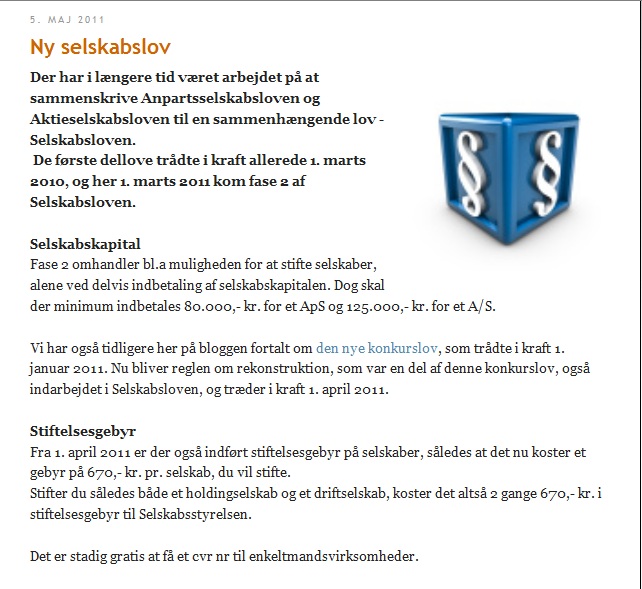 5. MAJ 2011

Ny selskabslov

Der har i længere tid været arbejdet på at sammenskrive Anpartsselskabsloven og Aktieselskabsloven til en sammenhængende lov - Selskabsloven.
De første dellove trådte i kraft allerede 1. marts 2010, og her 1. marts 2011 kom fase 2 af Selskabsloven.

§ §

Selskabskapital
Fase 2 omhandler bl.a muligheden for at stifte selskaber, alene ved delvis indbetaling af selskabskapitalen. Dog skal der minimum indbetales 80.000,- kr. for et ApS og 125.000,- kr. for et A/S.

Vi har også tidligere her på bloggen fortalt om den nye konkurslov, som trådte i kraft 1. januar 2011. Nu bliver reglen om rekonstruktion, som var en del af denne konkurslov, også indarbejdet i Selskabsloven, og træder i kraft 1. april 2011.

Stiftelsesgebyr
Fra 1. april 2011 er der også indført stiftelsesgebyr på selskaber, således at det nu koster et gebyr på 670,- kr. pr. selskab, du vil stifte.
Stifter du således både et holdingselskab og et driftselskab, koster det altså 2 gange 670,- kr. i stiftelsesgebyr til Selskabsstyrelsen.

Det er stadig gratis at få et cvr nr til enkeltmandsvirksomheder.